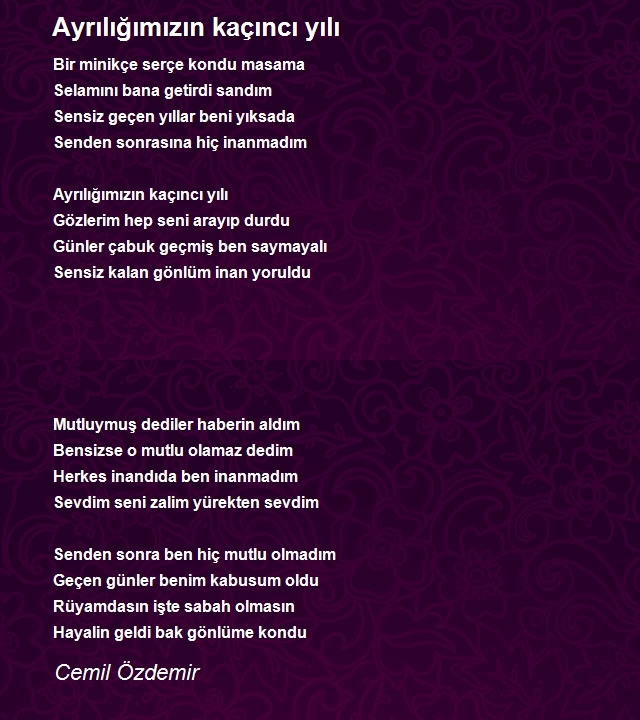 Ayrılığımızın kaçıncı yılı

Bir minikçe serçe kondu masama
Selamını bana getirdi sandım
Sensiz geçen yıllar beni yıksada
Senden sonrasına hiç inanmadım

Ayrılığımızın kaçıncı yılı
Gözlerim hep seni arayıp durdu
Günler çabuk geçmiş ben saymayalı
Sensiz kalan gönlüm inan yoruldu

Mutluymuş dediler haberin aldım
Bensizse o mutlu olamaz dedim
Herkes inandıda ben inanmadım
Sevdim seni zalim yürekten sevdim

Senden sonra ben hiç mutlu olmadım
Geçen günler benim kabusum oldu
Rüyamdasın işte sabah olmasın
Hayalin geldi bak gönlüme kondu

Cemil Özdemir